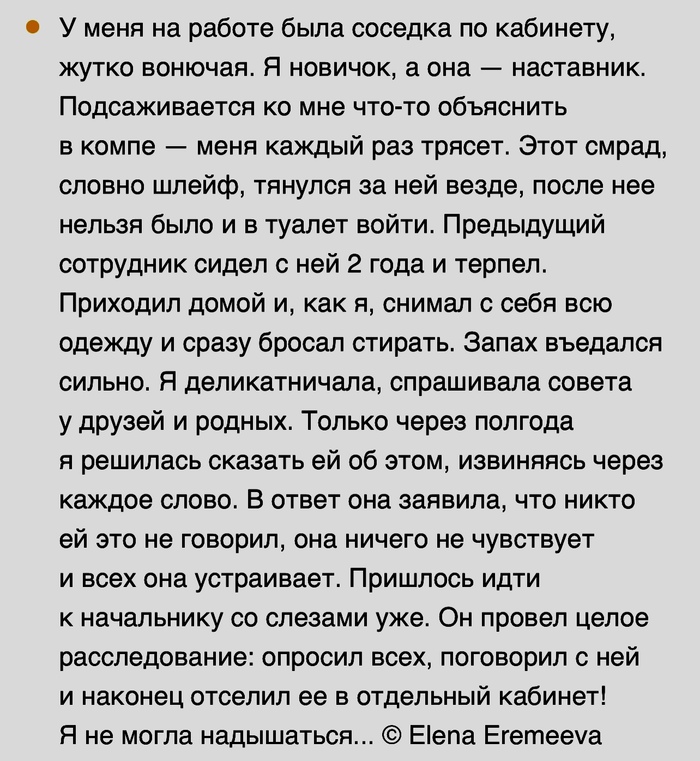 • У меня на работе была соседка по кабинету, жутко вонючая. Я новичок, а она — наставник. Подсаживается ко мне что-то объяснить в компе — меня каждый раз трясет. Этот смрад, словно шлейф, тянулся за ней везде, после нее нельзя было и в туалет войти. Предыдущий сотрудник сидел с ней 2 года и терпел. Приходил домой и, как я, снимал с себя всю одежду и сразу бросал стирать. Запах въедался сильно. Я деликатничала, спрашивала совета у друзей и родных. Только через полгода я решилась сказать ей об этом, извиняясь через каждое слово. В ответ она заявила, что никто ей это не говорил, она ничего не чувствует и всех она устраивает. Пришлось идти к начальнику со слезами уже. Он провел целое расследование: опросил всех, поговорил с ней и наконец отселил ее в отдельный кабинет! Я не могла надышаться... © Elena Eremeeva